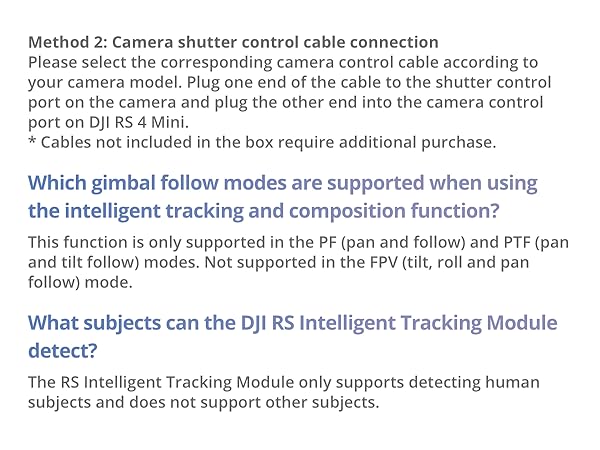 Method 2: Camera shutter control cable connection
Please select the corresponding camera control cable according to your camera model. Plug one end of the cable to the shutter control port on the camera and plug the other end into the camera control port on DJI RS 4 Mini.
* Cables not included in the box require additional purchase.

Which gimbal follow modes are supported when using the intelligent tracking and composition function?

This function is only supported in the PF (pan and follow) and PTF (pan and tilt follow) modes. Not supported in the FPV (tilt, roll and pan follow) mode.

What subjects can the DJI RS Intelligent Tracking Module detect?

The RS Intelligent Tracking Module only supports detecting human subjects and does not support other subjects.